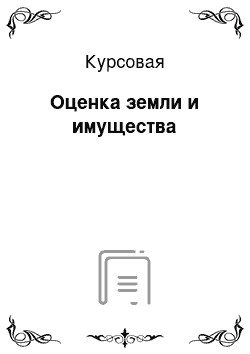 Курсовая

Оценка земли и имущества